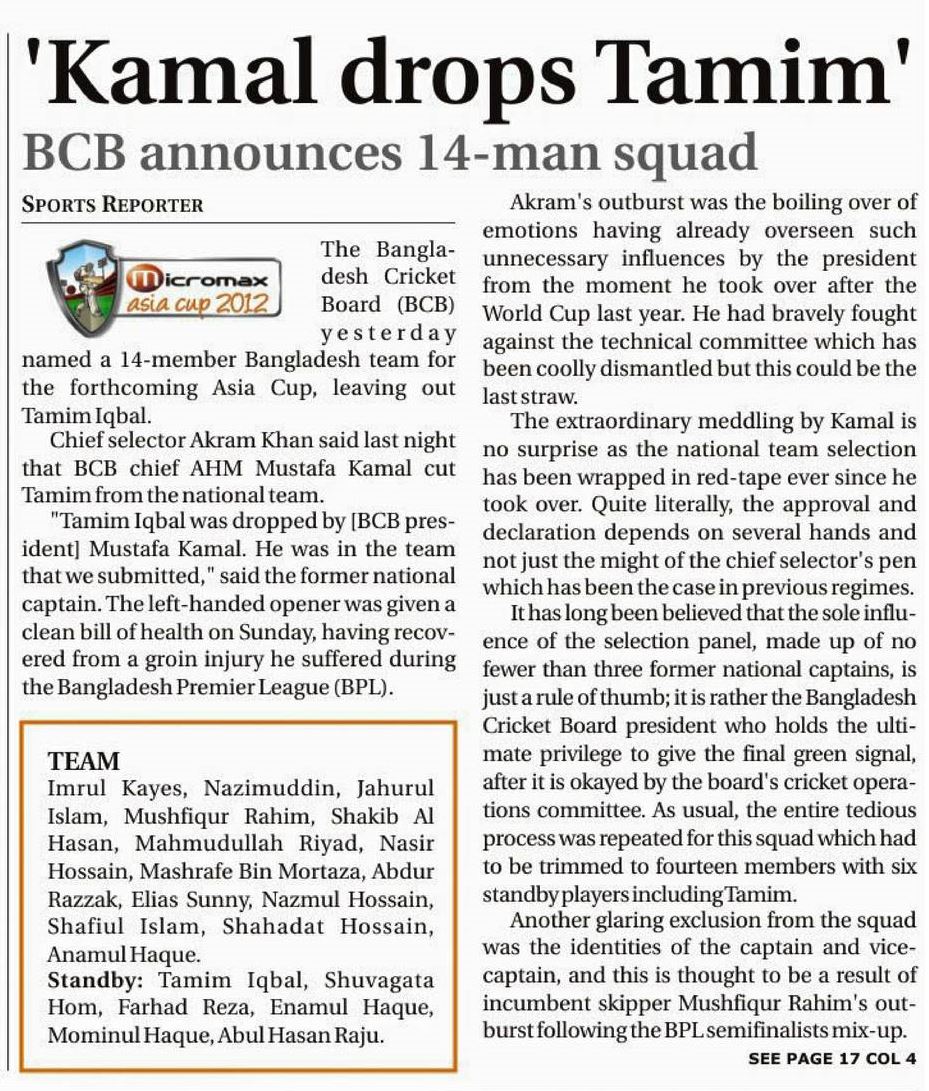 'Kamal drops Tamim'

BCB announces 14-man squad

SPORTS REPORTER

micromax asia cup 2012

The Bangladesh Cricket Board (BCB) yesterday named a 14-member Bangladesh team for the forthcoming Asia Cup, leaving out Tamim Iqbal.

Chief selector Akram Khan said last night that BCB chief AHM Mustafa Kamal cut Tamim from the national team.

"Tamim Iqbal was dropped by [BCB president] Mustafa Kamal. He was in the team that we submitted," said the former national captain. The left-handed opener was given a clean bill of health on Sunday, having recovered from a groin injury he suffered during the Bangladesh Premier League (BPL).

TEAM
Imrul Kayes, Nazimuddin, Jahurul Islam, Mushfiqur Rahim, Shakib Al Hasan, Mahmudullah Riyad, Nasir Hossain, Mashrafe Bin Mortaza, Abdur Razzak, Elias Sunny, Nazmul Hossain, Shafiul Islam, Shahadat Hossain, Anamul Haque.
Standby: Tamim Iqbal, Shuvagata Hom, Farhad Reza, Enamul Haque, Mominul Haque, Abul Hasan Raju.

Akram's outburst was the boiling over of emotions having already overseen such unnecessary influences by the president from the moment he took over after the World Cup last year. He had bravely fought against the technical committee which has been coolly dismantled but this could be the last straw.

The extraordinary meddling by Kamal is no surprise as the national team selection has been wrapped in red-tape ever since he took over. Quite literally, the approval and declaration depends on several hands and not just the might of the chief selector's pen which has been the case in previous regimes.

It has long been believed that the sole influence of the selection panel, made up of no fewer than three former national captains, is just a rule of thumb; it is rather the Bangladesh Cricket Board president who holds the ultimate privilege to give the final green signal, after it is okayed by the board's cricket operations committee. As usual, the entire tedious process was repeated for this squad which had to be trimmed to fourteen members with six standby players including Tamim.

Another glaring exclusion from the squad was the identities of the captain and vice-captain, and this is thought to be a result of incumbent skipper Mushfiqur Rahim's outburst following the BPL semifinalists mix-up.

SEE PAGE 17 COL 4